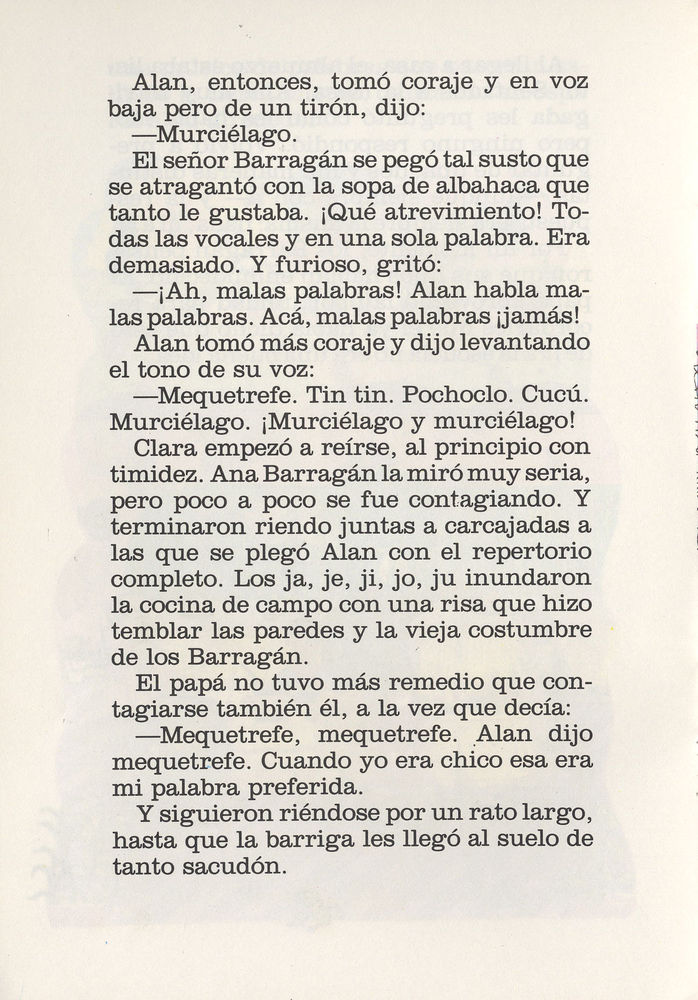 Alan, entonces, tomó coraje y en voz baja pero de un tirón, dijo:

—Murciélago.

El señor Barragán se pegó tal susto que se atragantó con la sopa de albahaca que tanto le gustaba. ¡Qué atrevimiento! Todas las vocales y en una sola palabra. Era demasiado. Y furioso, gritó:

—¡Ah, malas palabras! Alan habla malas palabras. Acá, malas palabras ¡jamás!

Alan tomó más coraje y dijo levantando el tono de su voz:

—Mequetrefe. Tin tin. Pochoclo. Cucú. Murciélago. ¡Murciélago y murciélago!

Clara empezó a reírse, al principio con timidez. Ana Barragán la miró muy seria, pero poco a poco se fue contagiando. Y terminaron riendo juntas a carcajadas a las que se plegó Alan con el repertorio completo. Los ja, je, ji, jo, ju inundaron la cocina de campo con una risa que hizo temblar las paredes y la vieja costumbre de los Barragán.

El papá no tuvo más remedio que contagiarse también él, a la vez que decía:

—Mequetrefe, mequetrefe. Alan dijo mequetrefe. Cuando yo era chico esa era mi palabra preferida.

Y siguieron riéndose por un rato largo, hasta que la barriga les llegó al suelo de tanto sacudón.